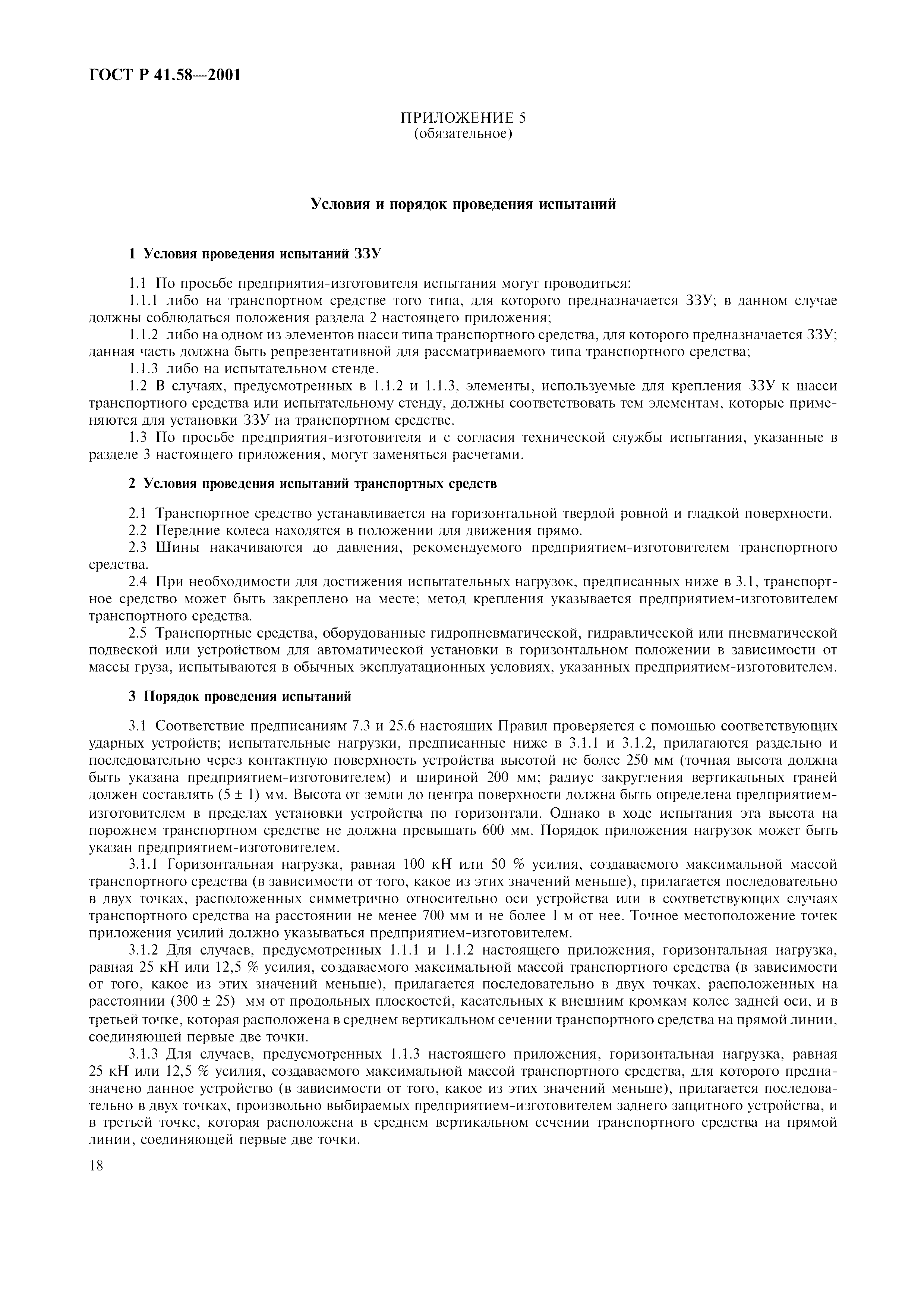 ГОСТ Р 41.58—2001

ПРИЛОЖЕНИЕ 5
(обязательное)

Условия и порядок проведения испытаний

1 Условия проведения испытаний ЗЗУ

1.1 По просьбе предприятия-изготовителя испытания могут проводиться:
1.1.1 либо на транспортном средстве того типа, для которого предназначается ЗЗУ; в данном случае должны соблюдаться положения раздела 2 настоящего приложения;
1.1.2 либо на одном из элементов шасси типа транспортного средства, для которого предназначается ЗЗУ; данная часть должна быть репрезентативной для рассматриваемого типа транспортного средства;
1.1.3 либо на испытательном стенде.
1.2 В случаях, предусмотренных в 1.1.2 и 1.1.3, элементы, используемые для крепления ЗЗУ к шасси транспортного средства или испытательному стенду, должны соответствовать тем элементам, которые применяются для установки ЗЗУ на транспортном средстве.
1.3 По просьбе предприятия-изготовителя и с согласия технической службы испытания, указанные в разделе 3 настоящего приложения, могут заменяться расчетами.

2 Условия проведения испытаний транспортных средств

2.1 Транспортное средство устанавливается на горизонтальной твердой ровной и гладкой поверхности.
2.2 Передние колеса находятся в положении для движения прямо.
2.3 Шины накачиваются до давления, рекомендуемого предприятием-изготовителем транспортного средства.
2.4 При необходимости для достижения испытательных нагрузок, предписанных ниже в 3.1, транспортное средство может быть закреплено на месте; метод крепления указывается предприятием-изготовителем транспортного средства.
2.5 Транспортные средства, оборудованные гидропневматической, гидравлической или пневматической подвеской или устройством для автоматической установки в горизонтальном положении в зависимости от массы груза, испытываются в обычных эксплуатационных условиях, указанных предприятием-изготовителем.

3 Порядок проведения испытаний

3.1 Соответствие предписаниям 7.3 и 25.6 настоящих Правил проверяется с помощью соответствующих ударных устройств; испытательные нагрузки, предписанные ниже в 3.1.1 и 3.1.2, прилагаются раздельно и последовательно через контактную поверхность устройства высотой не более 250 мм (точная высота должна быть указана предприятием-изготовителем) и шириной 200 мм; радиус закругления вертикальных граней должен составлять $(5 \pm 1)$ мм. Высота от земли до центра поверхности должна быть определена предприятием-изготовителем в пределах установки устройства по горизонтали. Однако в ходе испытания эта высота на порожнем транспортном средстве не должна превышать 600 мм. Порядок приложения нагрузок может быть указан предприятием-изготовителем.
3.1.1 Горизонтальная нагрузка, равная 100 кН или 50 % усилия, создаваемого максимальной массой транспортного средства (в зависимости от того, какое из этих значений меньше), прилагается последовательно в двух точках, расположенных симметрично относительно оси устройства или в соответствующих случаях транспортного средства на расстоянии не менее 700 мм и не более 1 м от нее. Точное местоположение точек приложения усилий должно указываться предприятием-изготовителем.
3.1.2 Для случаев, предусмотренных 1.1.1 и 1.1.2 настоящего приложения, горизонтальная нагрузка, равная 25 кН или 12,5 % усилия, создаваемого максимальной массой транспортного средства (в зависимости от того, какое из этих значений меньше), прилагается последовательно в двух точках, расположенных на расстоянии $(300 \pm 25)$ мм от продольных плоскостей, касательных к внешним кромкам колес задней оси, и в третьей точке, которая расположена в среднем вертикальном сечении транспортного средства на прямой линии, соединяющей первые две точки.
3.1.3 Для случаев, предусмотренных 1.1.3 настоящего приложения, горизонтальная нагрузка, равная 25 кН или 12,5 % усилия, создаваемого максимальной массой транспортного средства, для которого предназначено данное устройство (в зависимости от того, какое из этих значений меньше), прилагается последовательно в двух точках, произвольно выбираемых предприятием-изготовителем заднего защитного устройства, и в третьей точке, которая расположена в среднем вертикальном сечении транспортного средства на прямой линии, соединяющей первые две точки.

18